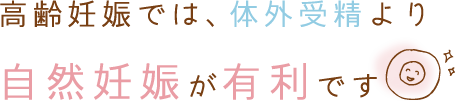 高齢妊娠では、体外受精より

自然妊娠が有利です